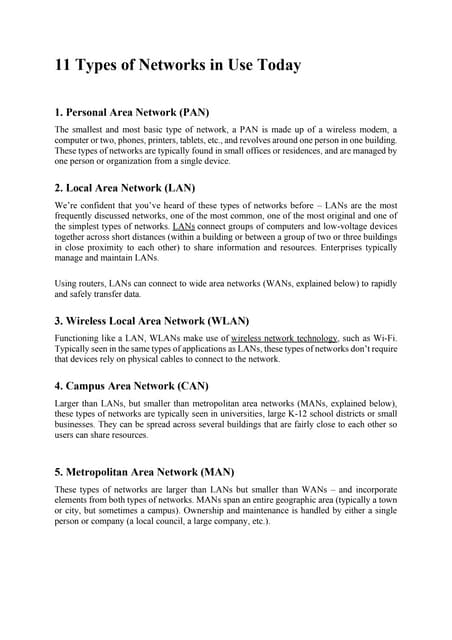 11 Types of Networks in Use Today

1. Personal Area Network (PAN)

The smallest and most basic type of network, a PAN is made up of a wireless modem, a computer or two, phones, printers, tablets, etc., and revolves around one person in one building. These types of networks are typically found in small offices or residences, and are managed by one person or organization from a single device.

2. Local Area Network (LAN)

We're confident that you've heard of these types of networks before – LANs are the most frequently discussed networks, one of the most common, one of the most original and one of the simplest types of networks. LANs connect groups of computers and low-voltage devices together across short distances (within a building or between a group of two or three buildings in close proximity to each other) to share information and resources. Enterprises typically manage and maintain LANs.

Using routers, LANs can connect to wide area networks (WANs, explained below) to rapidly and safely transfer data.

3. Wireless Local Area Network (WLAN)

Functioning like a LAN, WLANs make use of wireless network technology, such as Wi-Fi. Typically seen in the same types of applications as LANs, these types of networks don't require that devices rely on physical cables to connect to the network.

4. Campus Area Network (CAN)

Larger than LANs, but smaller than metropolitan area networks (MANs, explained below), these types of networks are typically seen in universities, large K-12 school districts or small businesses. They can be spread across several buildings that are fairly close to each other so users can share resources.

5. Metropolitan Area Network (MAN)

These types of networks are larger than LANs but smaller than WANs – and incorporate elements from both types of networks. MANs span an entire geographic area (typically a town or city, but sometimes a campus). Ownership and maintenance is handled by either a single person or company (a local council, a large company, etc.).